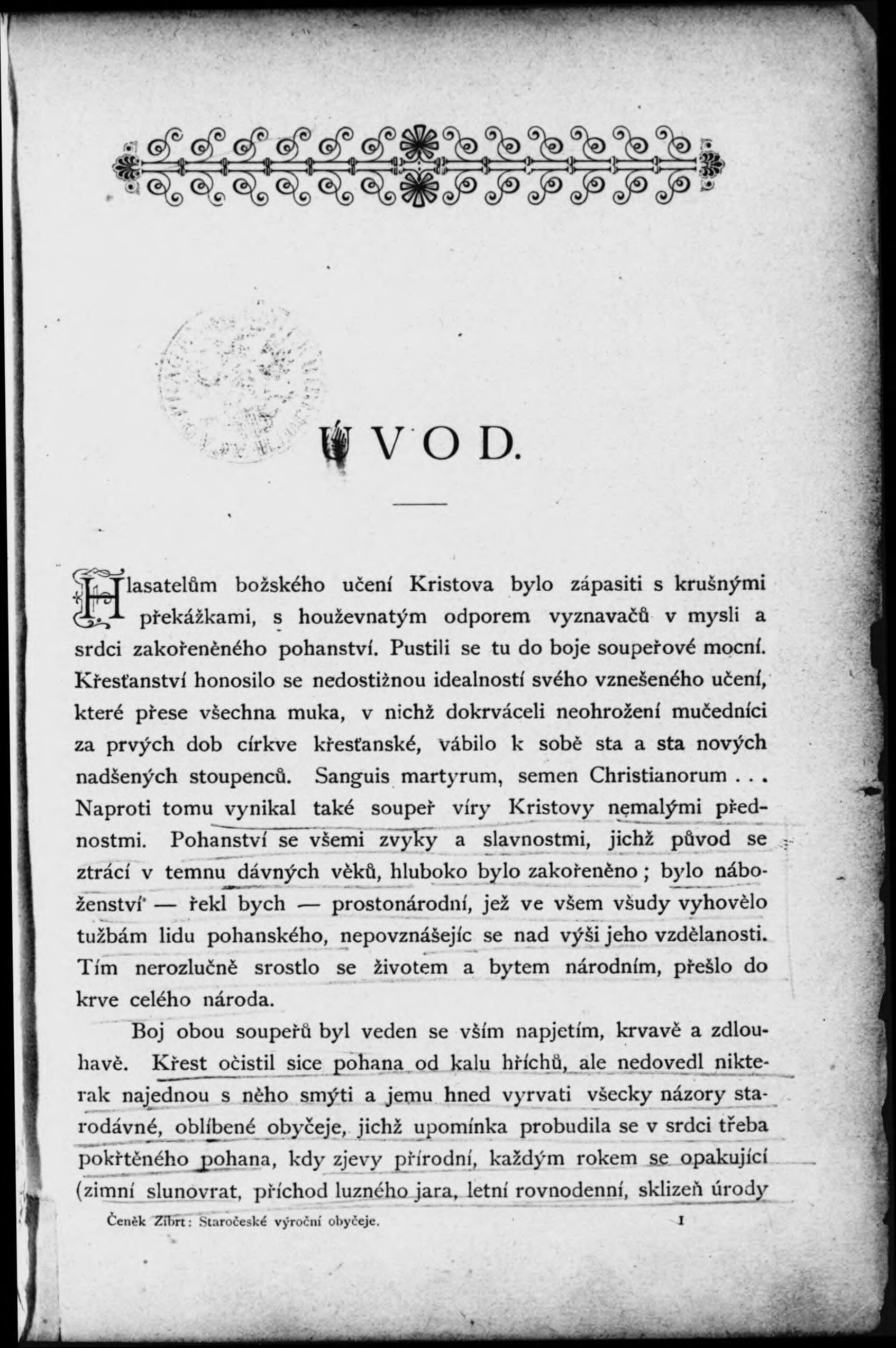 ÚVOD.

Hlasatelům božského učení Kristova bylo zápasiti s krušnými překážkami, s houževnatým odporem vyznavačů v mysli a srdci zakořeněného pohanství. Pustili se tu do boje soupeřové mocní. Křesťanství honosilo se nedostižnou idealností svého vznešeného učení, které přese všechna muka, v nichž dokrváceli neohrožení mučedníci za prvých dob církve křesťanské, vábilo k sobě sta a sta nových nadšených stoupenců. Sanguis martyrum, semen Christianorum . . . Naproti tomu vynikal také soupeř víry Kristovy nemalými přednostmi. Pohanství se všemi zvyky a slavnostmi, jichž původ se ztrácí v temnu dávných věků, hluboko bylo zakořeněno; bylo náboženství — řekl bych — prostonárodní, jež ve všem všudy vyhovělo tužbám lidu pohanského, nepovznášejíc se nad výši jeho vzdělanosti. Tím nerozlučně srostlo se životem a bytem národním, přešlo do krve celého národa.

Boj obou soupeřů byl veden se vším napjetím, krvavě a zdlouhavě. Křest očistil sice pohana od kalu hříchů, ale nedovedl nikterak najednou s něho smýti a jemu hned vyrvati všecky názory starodávné, oblíbené obyčeje, jichž upomínka probudila se v srdci třeba pokřtěného pohana, kdy zjevy přírodní, každým rokem se opakující (zimní slunovrat, příchod luzného jara, letní rovnodenní, sklizeň úrody

Čeněk Zíbrt: Staročeské výroční obyčeje. 1